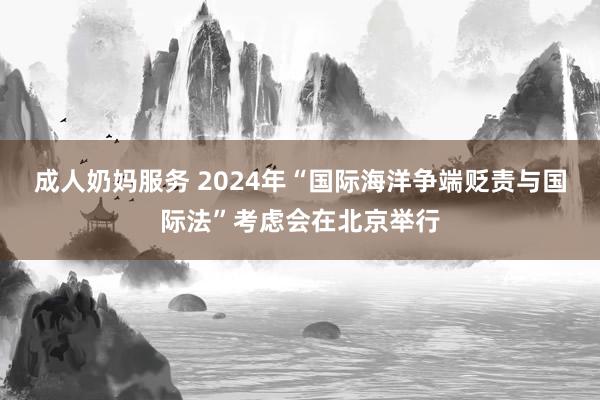 成人奶妈服务 2024年“国际海洋争端贬责与国际法”考虑会在北京举行